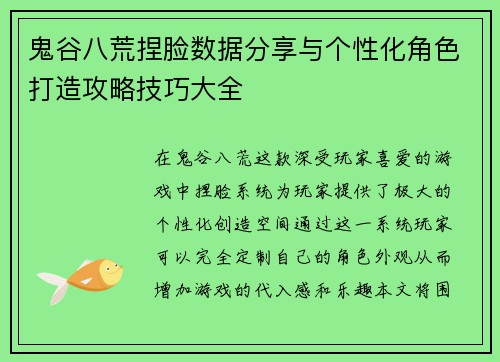 鬼谷八荒捏脸数据分享与个性化角色打造攻略技巧大全

在鬼谷八荒这款深受玩家喜爱的游戏中捏脸系统为玩家提供了极大的个性化创造空间通过这一系统玩家可以完全定制自己的角色外观从而增加游戏的代入感和乐趣本文将围